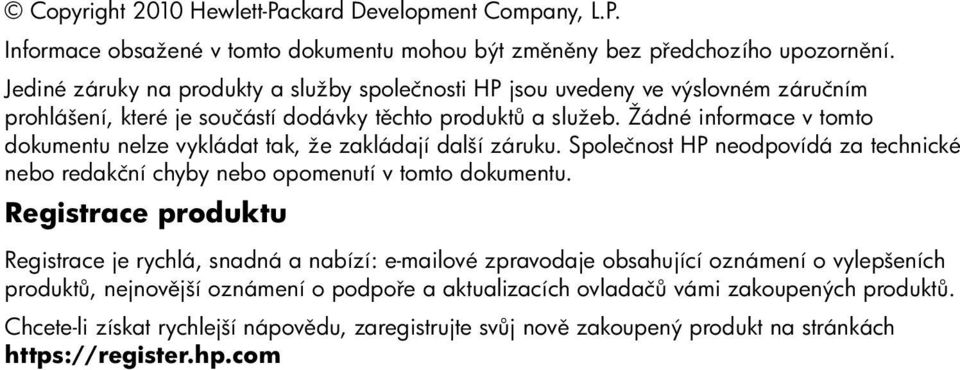 © Copyright 2010 Hewlett-Packard Development Company, L.P.

Informace obsažené v tomto dokumentu mohou být změněny bez předchozího upozornění.

Jediné záruky na produkty a služby společnosti HP jsou uvedeny ve výslovném záručním prohlášení, které je součástí dodávky těchto produktů a služeb. Žádné informace v tomto dokumentu nelze vykládat tak, že zakládají další záruku. Společnost HP neodpovídá za technické nebo redakční chyby nebo opomenutí v tomto dokumentu.

Registrace produktu

Registrace je rychlá, snadná a nabízí: e-mailové zpravodaje obsahující oznámení o vylepšeních produktů, nejnovější oznámení o podpoře a aktualizacích ovladačů vámi zakoupených produktů.

Chcete-li získat rychlejší nápovědu, zaregistrujte svůj nově zakoupený produkt na stránkách https://register.hp.com